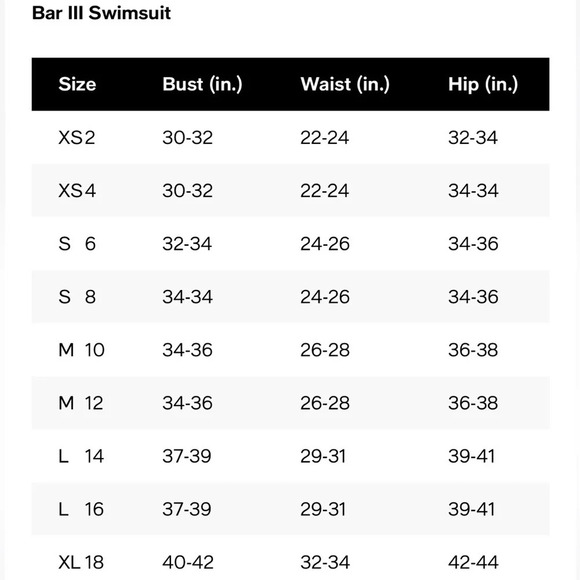 Bar III Swimsuit

| Size | Bust (in.) | Waist (in.) | Hip (in.) |
|---|---|---|---|
| XS 2 | 30-32 | 22-24 | 32-34 |
| XS 4 | 30-32 | 22-24 | 34-34 |
| S 6 | 32-34 | 24-26 | 34-36 |
| S 8 | 34-34 | 24-26 | 34-36 |
| M 10 | 34-36 | 26-28 | 36-38 |
| M 12 | 34-36 | 26-28 | 36-38 |
| L 14 | 37-39 | 29-31 | 39-41 |
| L 16 | 37-39 | 29-31 | 39-41 |
| XL 18 | 40-42 | 32-34 | 42-44 |